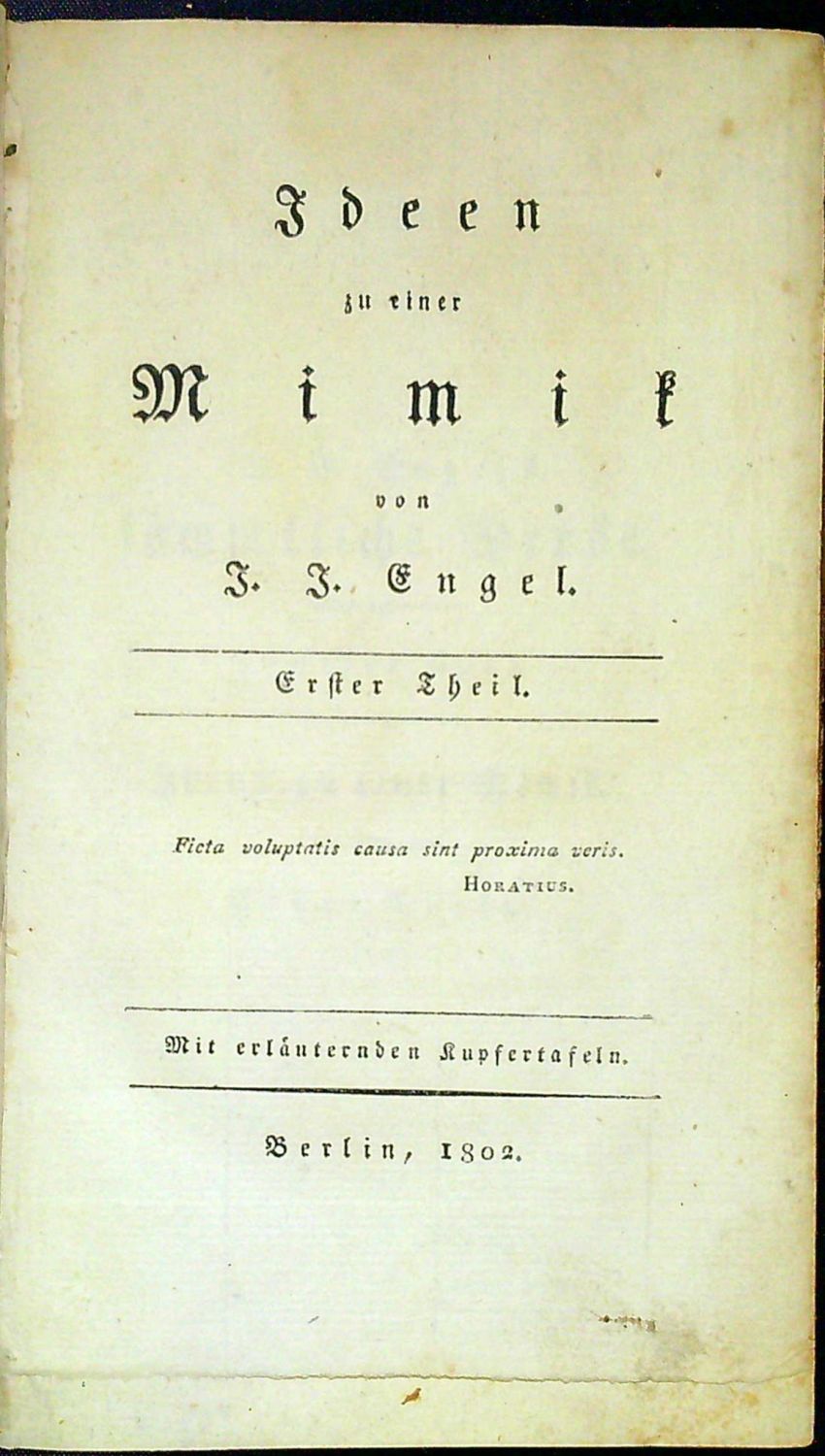 Ideen

zu einer

Mimik

von

J. J. Engel.

Erster Theil.

Ficta voluptatis causa sint proxima veris.

Horatius.

Mit erläuternden Kupfertafeln.

Berlin, 1802.